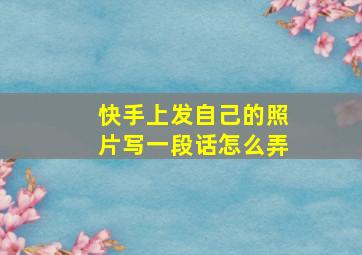 快手上发自己的照片写一段话怎么弄